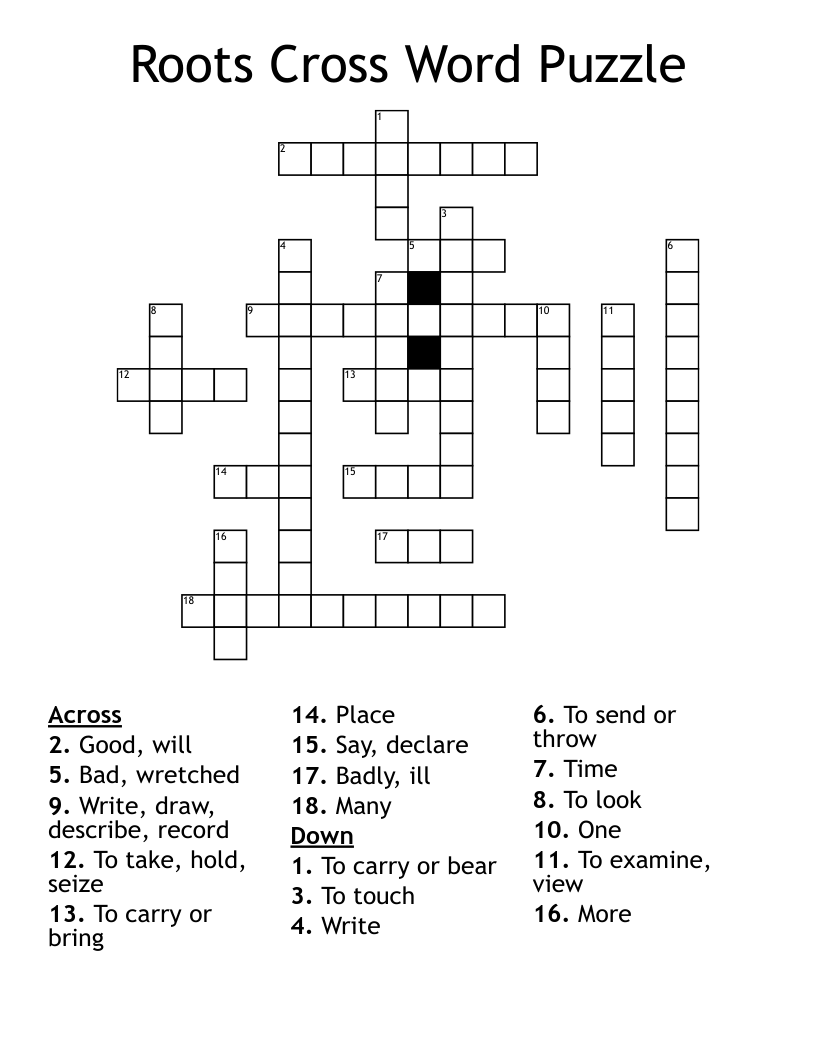 Roots Cross Word Puzzle

1
2
3
4
5
6
7
8
9
10
11
12
13
14
15
16
17
18

Across
2. Good, will
5. Bad, wretched
9. Write, draw, describe, record
12. To take, hold, seize
13. To carry or bring
14. Place
15. Say, declare
17. Badly, ill
18. Many

Down
1. To carry or bear
3. To touch
4. Write
6. To send or throw
7. Time
8. To look
10. One
11. To examine, view
16. More